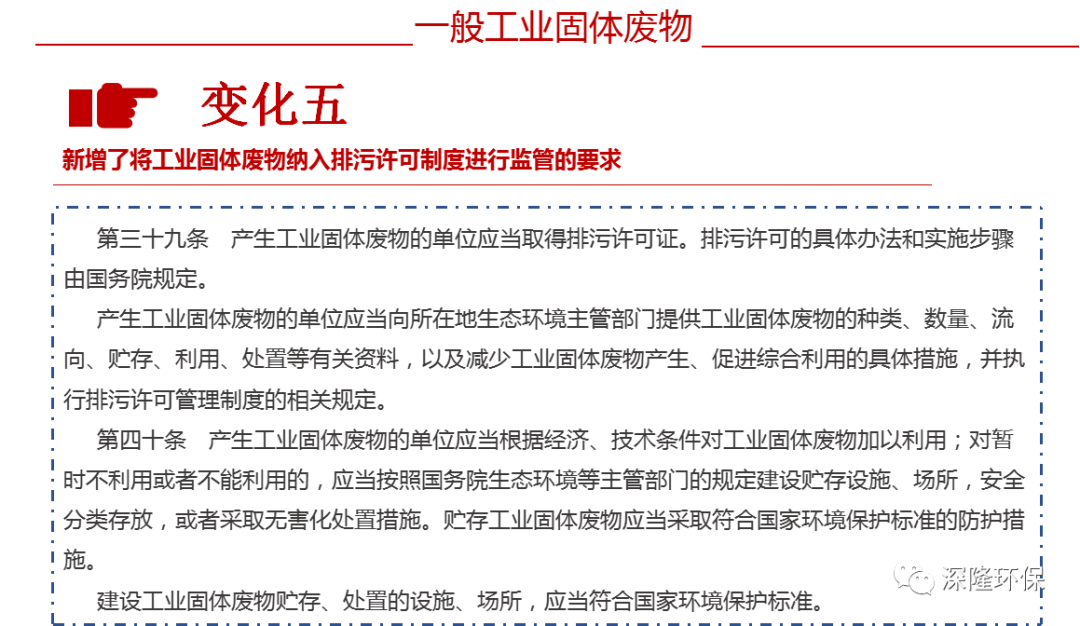 一般工业固体废物

变化五

新增了将工业固体废物纳入排污许可制度进行监管的要求

第三十九条　产生工业固体废物的单位应当取得排污许可证。排污许可的具体办法和实施步骤由国务院规定。

产生工业固体废物的单位应当向所在地生态环境主管部门提供工业固体废物的种类、数量、流向、贮存、利用、处置等有关资料，以及减少工业固体废物产生、促进综合利用的具体措施，并执行排污许可管理制度的相关规定。

第四十条　产生工业固体废物的单位应当根据经济、技术条件对工业固体废物加以利用；对暂时不利用或者不能利用的，应当按照国务院生态环境等主管部门的规定建设贮存设施、场所，安全分类存放，或者采取无害化处置措施。贮存工业固体废物应当采取符合国家环境保护标准的防护措施。

建设工业固体废物贮存、处置的设施、场所，应当符合国家环境保护标准。

深隆环保